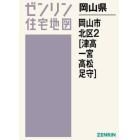 ゼンリン
住宅地図

岡山県

岡山市
北区2
[津高
一宮
高松
足守]

ZENRIN